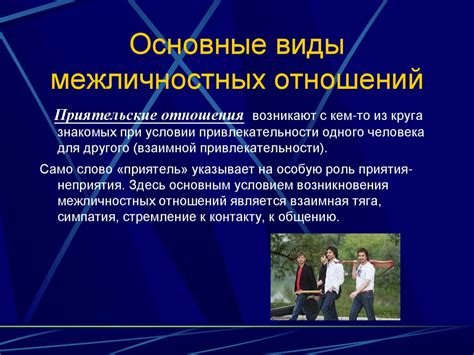 Основные виды межличностных отношений

Приятельские отношения возникают с кем-то из круга знакомых при условии привлекательности одного человека для другого (взаимной привлекательности).

Само слово «приятель» указывает на особую роль приятия-неприятия. Здесь основным условием возникновения межличностных отношений является взаимная тяга, симпатия, стремление к контакту, к общению.